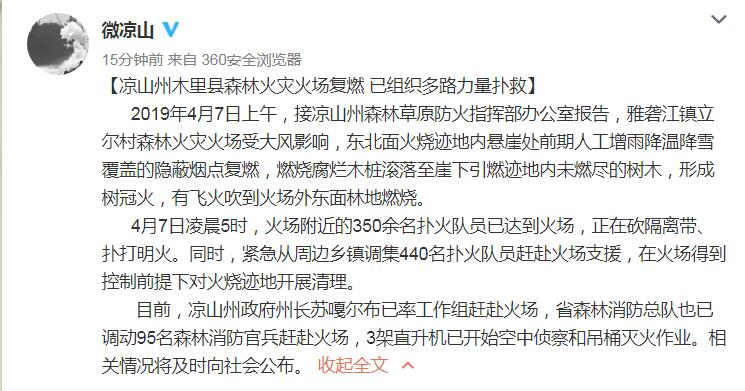 微凉山

15分钟前 来自 360安全浏览器

【凉山州木里县森林火灾火场复燃 已组织多路力量扑救】

2019年4月7日上午，接凉山州森林草原防火指挥部办公室报告，雅砻江镇立尔村森林火灾火场受大风影响，东北面火烧迹地内悬崖处前期人工增雨降温降雪覆盖的隐蔽烟点复燃，燃烧腐烂木桩滚落至崖下引燃迹地内未燃尽的树木，形成树冠火，有飞火吹到火场外东面林地燃烧。

4月7日凌晨5时，火场附近的350余名扑火队员已达到火场，正在砍隔离带、扑打明火。同时，紧急从周边乡镇调集440名扑火队员赶赴火场支援，在火场得到控制前提下对火烧迹地开展清理。

目前，凉山州政府州长苏嘎尔布已率工作组赶赴火场，省森林消防总队也已调动95名森林消防官兵赶赴火场，3架直升机已开始空中侦察和吊桶灭火作业。相关情况将及时向社会公布。 收起全文